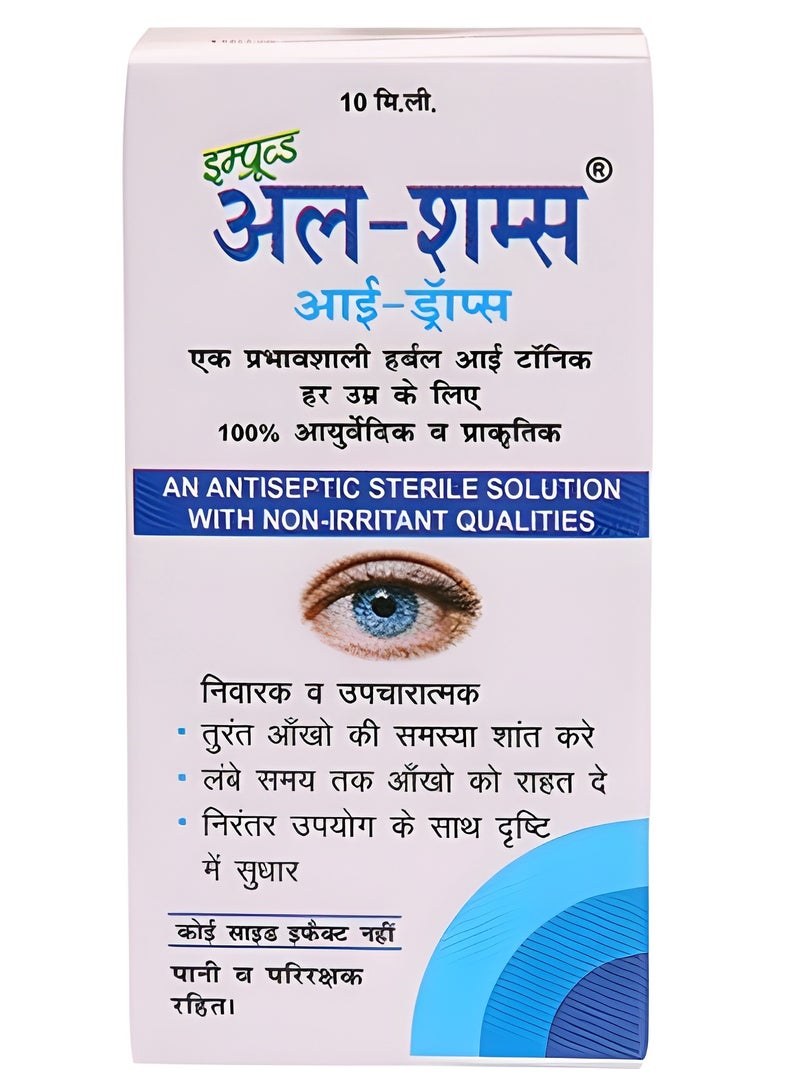 10 मि.ली.

इम्प्रूव्ड

अल-शम्स®

आई-ड्रॉप्स

एक प्रभावशाली हर्बल आई टॉनिक हर उम्र के लिए

100% आयुर्वेदिक व प्राकृतिक

AN ANTISEPTIC STERILE SOLUTION WITH NON-IRRITANT QUALITIES

निवारक व उपचारात्मक

• तुरंत आँखो की समस्या शांत करे
• लंबे समय तक आँखो को राहत दे
• निरंतर उपयोग के साथ दृष्टि में सुधार

कोई साइड इफैक्ट नहीं

पानी व परिरक्षक रहित।